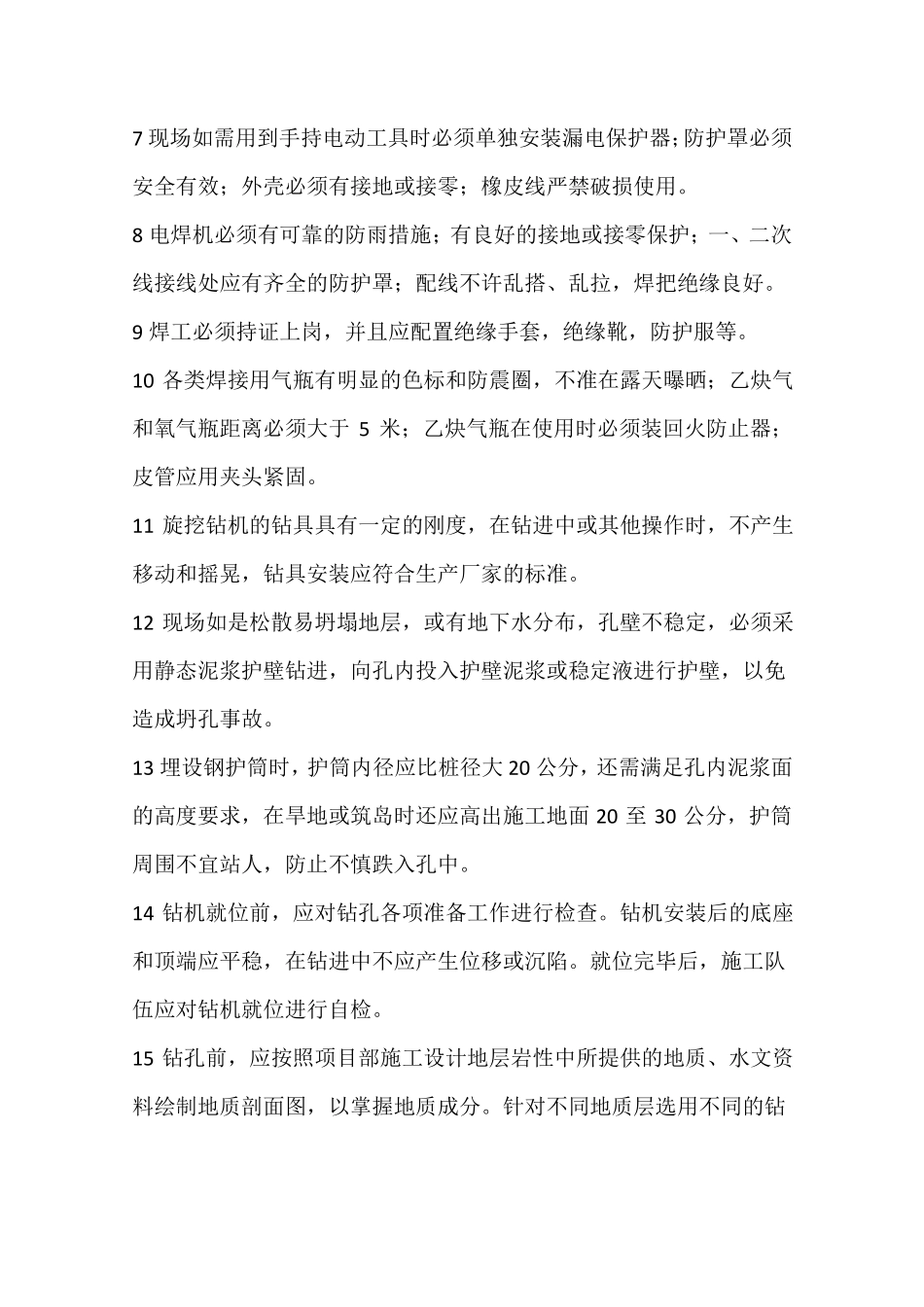 7 现场如需用到手持电动工具时必须单独安装漏电保护器;防护罩必须安全有效；外壳必须有接地或接零；橡皮线严禁破损使用。

8 电焊机必须有可靠的防雨措施；有良好的接地或接零保护；一、二次线接线处应有齐全的防护罩；配线不许乱搭、乱拉，焊把绝缘良好。

9 焊工必须持证上岗，并且应配置绝缘手套，绝缘靴，防护服等。

10 各类焊接用气瓶有明显的色标和防震圈，不准在露天曝晒；乙炔气和氧气瓶距离必须大于 5 米；乙炔气瓶在使用时必须装回火防止器；皮管应用夹头紧固。

11 旋挖钻机的钻具具有一定的刚度，在钻进中或其他操作时，不产生移动和摇晃，钻具安装应符合生产厂家的标准。

12 现场如是松散易坍塌地层，或有地下水分布，孔壁不稳定，必须采用静态泥浆护壁钻进，向孔内投入护壁泥浆或稳定液进行护壁，以免造成坍孔事故。

13 埋设钢护筒时，护筒内径应比桩径大 20 公分，还需满足孔内泥浆面的高度要求，在旱地或筑岛时还应高出施工地面 20 至 30 公分，护筒周围不宜站人，防止不慎跌入孔中。

14 钻机就位前，应对钻孔各项准备工作进行检查。钻机安装后的底座和顶端应平稳，在钻进中不应产生位移或沉陷。就位完毕后，施工队伍应对钻机就位进行自检。

15 钻孔前，应按照项目部施工设计地层岩性中所提供的地质、水文资料绘制地质剖面图，以掌握地质成分。针对不同地质层选用不同的钻